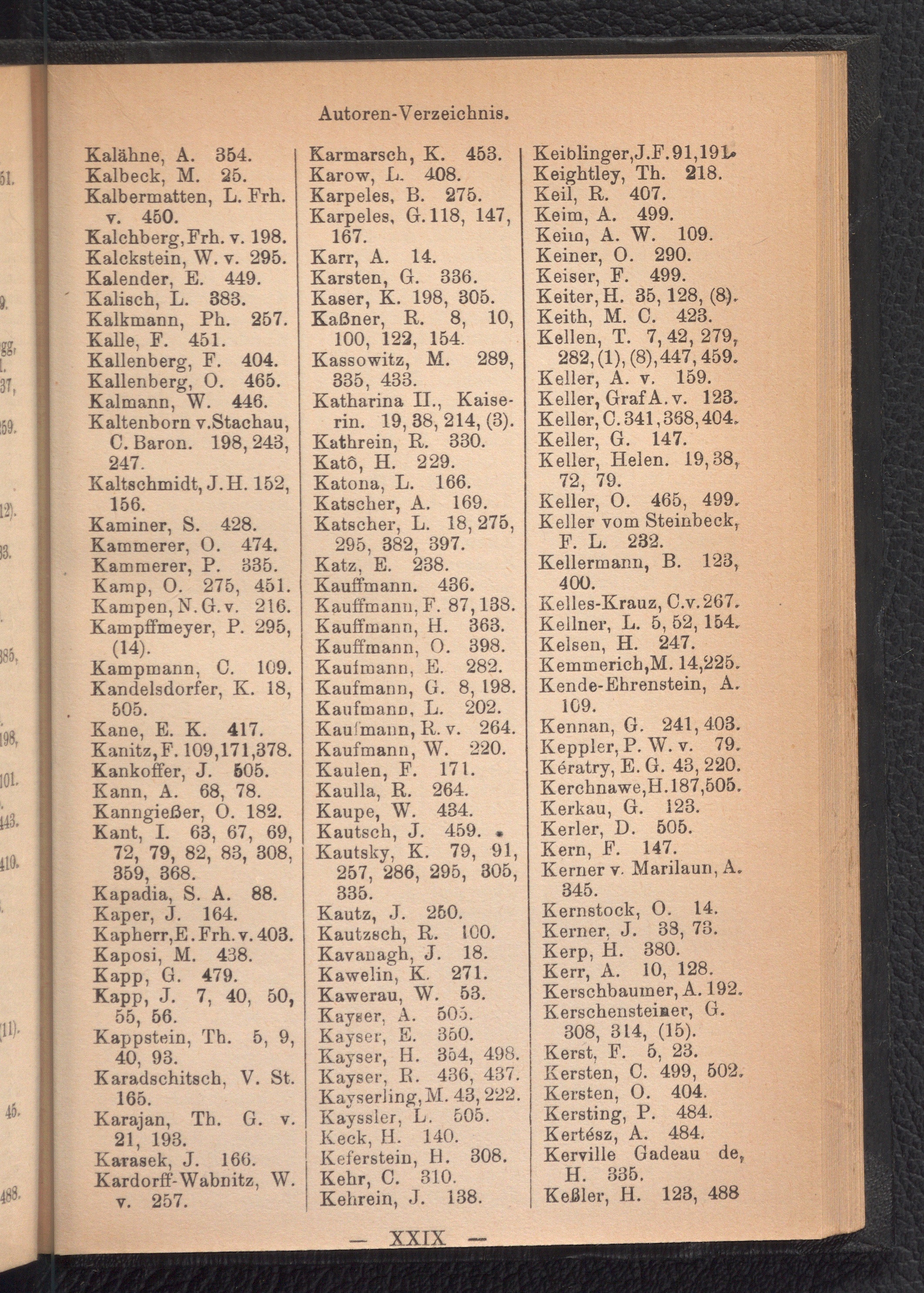 Autoren-Verzeichnis.

Kalähne, A. 354.
Kalbeck, M. 25.
Kalbermatten, L. Frh. v. 450.
Kalchberg, Frh. v. 198.
Kalckstein, W. v. 295.
Kalender, E. 449.
Kalisch, L. 383.
Kalkmann, Ph. 257.
Kalle, F. 451.
Kallenberg, F. 404.
Kallenberg, O. 465.
Kalmann, W. 446.
Kaltenborn v. Stachau, C. Baron. 198, 243, 247.
Kaltschmidt, J. H. 152, 156.
Kaminer, S. 428.
Kammerer, O. 474.
Kammerer, P. 335.
Kamp, O. 275, 451.
Kampen, N. G. v. 216.
Kampffmeyer, P. 295, (14).
Kampmann, C. 109.
Kandelsdorfer, K. 18, 505.
Kane, E. K. 417.
Kanitz, F. 109, 171, 378.
Kankoffer, J. 505.
Kann, A. 68, 78.
Kanngießer, O. 182.
Kant, I. 63, 67, 69, 72, 79, 82, 83, 308, 359, 368.
Kapadia, S. A. 88.
Kaper, J. 164.
Kapherr, E. Frh. v. 403.
Kaposi, M. 438.
Kapp, G. 479.
Kapp, J. 7, 40, 50, 55, 56.
Kappstein, Th. 5, 9, 40, 93.
Karadschitsch, V. St. 165.
Karajan, Th. G. v. 21, 193.
Karasek, J. 166.
Kardorff-Wabnitz, W. v. 257.

Karmarsch, K. 453.
Karow, L. 408.
Karpeles, B. 275.
Karpeles, G. 118, 147, 167.
Karr, A. 14.
Karsten, G. 336.
Kaser, K. 198, 305.
Kaßner, R. 8, 10, 100, 122, 154.
Kassowitz, M. 289, 335, 433.
Katharina II., Kaiserin. 19, 38, 214, (3).
Kathrein, R. 330.
Katô, H. 229.
Katona, L. 166.
Katscher, A. 169.
Katscher, L. 18, 275, 295, 382, 397.
Katz, E. 238.
Kauffmann. 436.
Kauffmann, F. 87, 138.
Kauffmann, H. 363.
Kauffmann, O. 398.
Kaufmann, E. 282.
Kaufmann, G. 8, 198.
Kaufmann, L. 202.
Kaufmann, R. v. 264.
Kaufmann, W. 220.
Kaulen, F. 171.
Kaulla, R. 264.
Kaupe, W. 434.
Kautsch, J. 459.
Kautsky, K. 79, 91, 257, 286, 295, 305, 335.
Kautz, J. 250.
Kautzsch, R. 100.
Kavanagh, J. 18.
Kawelin, K. 271.
Kawerau, W. 53.
Kayser, A. 505.
Kayser, E. 350.
Kayser, H. 354, 498.
Kayser, R. 436, 437.
Kayserling, M. 43, 222.
Kayssler, L. 505.
Keck, H. 140.
Keferstein, H. 308.
Kehr, C. 310.
Kehrein, J. 138.

Keiblinger, J. F. 91, 191.
Keightley, Th. 218.
Keil, R. 407.
Keim, A. 499.
Keim, A. W. 109.
Keiner, O. 290.
Keiser, F. 499.
Keiter, H. 35, 128, (8).
Keith, M. C. 423.
Kellen, T. 7, 42, 279, 282, (1), (8), 447, 459.
Keller, A. v. 159.
Keller, Graf A. v. 123.
Keller, C. 341, 368, 404.
Keller, G. 147.
Keller, Helen. 19, 38, 72, 79.
Keller, O. 465, 499.
Keller vom Steinbeck, F. L. 232.
Kellermann, B. 123, 400.
Kelles-Krauz, C. v. 267.
Kellner, L. 5, 52, 154.
Kelsen, H. 247.
Kemmerich, M. 14, 225.
Kende-Ehrenstein, A. 109.
Kennan, G. 241, 403.
Keppler, P. W. v. 79.
Kératry, E. G. 43, 220.
Kerchnawe, H. 187, 505.
Kerkau, G. 123.
Kerler, D. 505.
Kern, F. 147.
Kerner v. Marilaun, A. 345.
Kernstock, O. 14.
Kerner, J. 38, 73.
Kerp, H. 380.
Kerr, A. 10, 128.
Kerschbaumer, A. 192.
Kerschensteiner, G. 308, 314, (15).
Kerst, F. 5, 23.
Kersten, C. 499, 502.
Kersten, O. 404.
Kersting, P. 484.
Kertész, A. 484.
Kerville Gadeau de, H. 335.
Keßler, H. 123, 488

— XXIX —